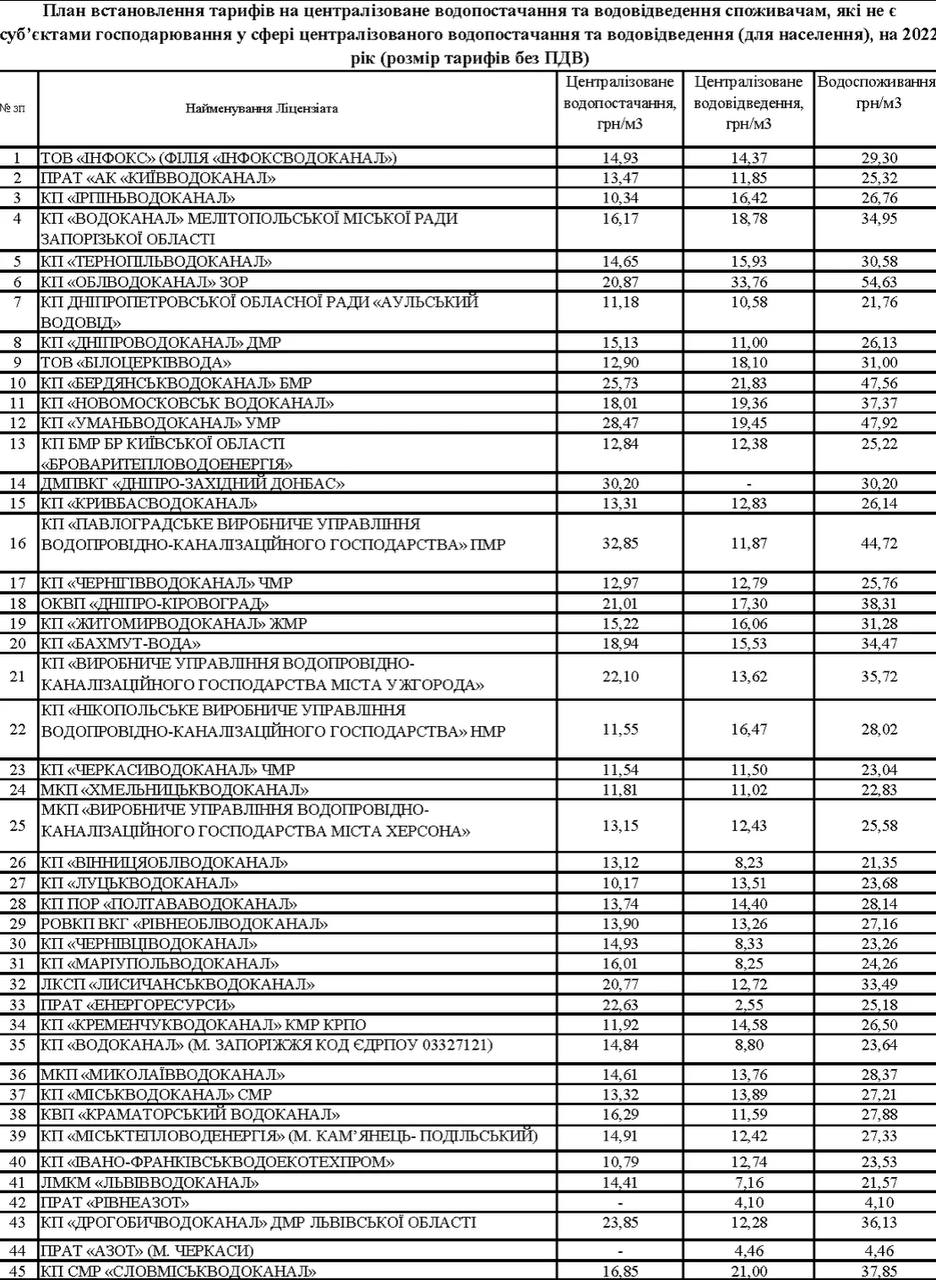 План встановлення тарифів на централізоване водопостачання та водовідведення споживачам, які не є суб'єктами господарювання у сфері централізованого водопостачання та водовідведення (для населення), на 2022 рік (розмір тарифів без ПДВ)

| № зп | Найменування Ліцензіата | Централізоване водопостачання, грн/м3 | Централізоване водовідведення, грн/м3 | Водоспоживання грн/м3 |
|---|---|---|---|---|
| 1 | ТОВ «ІНФОКС» (ФІЛІЯ «ІНФОКСВОДОКАНАЛ») | 14,93 | 14,37 | 29,30 |
| 2 | ПРАТ «АК «КИЇВВОДОКАНАЛ» | 13,47 | 11,85 | 25,32 |
| 3 | КП «ІРПІНЬВОДОКАНАЛ» | 10,34 | 16,42 | 26,76 |
| 4 | КП «ВОДОКАНАЛ» МЕЛІТОПОЛЬСЬКОЇ МІСЬКОЇ РАДИ ЗАПОРІЗЬКОЇ ОБЛАСТІ | 16,17 | 18,78 | 34,95 |
| 5 | КП «ТЕРНОПІЛЬВОДОКАНАЛ» | 14,65 | 15,93 | 30,58 |
| 6 | КП «ОБЛВОДОКАНАЛ» ЗОР | 20,87 | 33,76 | 54,63 |
| 7 | КП ДНІПРОПЕТРОВСЬКОЇ ОБЛАСНОЇ РАДИ «АУЛЬСЬКИЙ ВОДОВІД» | 11,18 | 10,58 | 21,76 |
| 8 | КП «ДНІПРОВОДОКАНАЛ» ДМР | 15,13 | 11,00 | 26,13 |
| 9 | ТОВ «БІЛОЦЕРКІВВОДА» | 12,90 | 18,10 | 31,00 |
| 10 | КП «БЕРДЯНСЬКВОДОКАНАЛ» БМР | 25,73 | 21,83 | 47,56 |
| 11 | КП «НОВОМОСКОВСЬК ВОДОКАНАЛ» | 18,01 | 19,36 | 37,37 |
| 12 | КП «УМАНЬВОДОКАНАЛ» УМР | 28,47 | 19,45 | 47,92 |
| 13 | КП БМР БР КИЇВСЬКОЇ ОБЛАСТІ «БРОВАРИТЕПЛОВОДОЕНЕРГІЯ» | 12,84 | 12,38 | 25,22 |
| 14 | ДМПВКГ «ДНІПРО-ЗАХІДНИЙ ДОНБАС» | 30,20 | - | 30,20 |
| 15 | КП «КРИВБАСВОДОКАНАЛ» | 13,31 | 12,83 | 26,14 |
| 16 | КП «ПАВЛОГРАДСЬКЕ ВИРОБНИЧЕ УПРАВЛІННЯ ВОДОПРОВІДНО-КАНАЛІЗАЦІЙНОГО ГОСПОДАРСТВА» ПМР | 32,85 | 11,87 | 44,72 |
| 17 | КП «ЧЕРНІГІВВОДОКАНАЛ» ЧМР | 12,97 | 12,79 | 25,76 |
| 18 | ОКВП «ДНІПРО-КІРОВОГРАД» | 21,01 | 17,30 | 38,31 |
| 19 | КП «ЖИТОМИРВОДОКАНАЛ» ЖМР | 15,22 | 16,06 | 31,28 |
| 20 | КП «БАХМУТ-ВОДА» | 18,94 | 15,53 | 34,47 |
| 21 | КП «ВИРОБНИЧЕ УПРАВЛІННЯ ВОДОПРОВІДНО-КАНАЛІЗАЦІЙНОГО ГОСПОДАРСТВА МІСТА УЖГОРОДА» | 22,10 | 13,62 | 35,72 |
| 22 | КП «НІКОПОЛЬСЬКЕ ВИРОБНИЧЕ УПРАВЛІННЯ ВОДОПРОВІДНО-КАНАЛІЗАЦІЙНОГО ГОСПОДАРСТВА» НМР | 11,55 | 16,47 | 28,02 |
| 23 | КП «ЧЕРКАСИВОДОКАНАЛ» ЧМР | 11,54 | 11,50 | 23,04 |
| 24 | МКП «ХМЕЛЬНИЦЬКВОДОКАНАЛ» | 11,81 | 11,02 | 22,83 |
| 25 | МКП «ВИРОБНИЧЕ УПРАВЛІННЯ ВОДОПРОВІДНО-КАНАЛІЗАЦІЙНОГО ГОСПОДАРСТВА МІСТА ХЕРСОНА» | 13,15 | 12,43 | 25,58 |
| 26 | КП «ВІННИЦЯОБЛВОДОКАНАЛ» | 13,12 | 8,23 | 21,35 |
| 27 | КП «ЛУЦЬКВОДОКАНАЛ» | 10,17 | 13,51 | 23,68 |
| 28 | КП ПОР «ПОЛТАВАВОДОКАНАЛ» | 13,74 | 14,40 | 28,14 |
| 29 | РОВКП ВКГ «РІВНЕОБЛВОДОКАНАЛ» | 13,90 | 13,26 | 27,16 |
| 30 | КП «ЧЕРНІВЦІВОДОКАНАЛ» | 14,93 | 8,33 | 23,26 |
| 31 | КП «МАРІУПОЛЬВОДОКАНАЛ» | 16,01 | 8,25 | 24,26 |
| 32 | ЛКСП «ЛИСИЧАНСЬКВОДОКАНАЛ» | 20,77 | 12,72 | 33,49 |
| 33 | ПРАТ «ЕНЕРГОРЕСУРСИ» | 22,63 | 2,55 | 25,18 |
| 34 | КП «КРЕМЕНЧУКВОДОКАНАЛ» КМР КРПО | 11,92 | 14,58 | 26,50 |
| 35 | КП «ВОДОКАНАЛ» (М. ЗАПОРІЖЖЯ КОД ЄДРПОУ 03327121) | 14,84 | 8,80 | 23,64 |
| 36 | МКП «МИКОЛАЇВВОДОКАНАЛ» | 14,61 | 13,76 | 28,37 |
| 37 | КП «МІСЬКВОДОКАНАЛ» СМР | 13,32 | 13,89 | 27,21 |
| 38 | КВП «КРАМАТОРСЬКИЙ ВОДОКАНАЛ» | 16,29 | 11,59 | 27,88 |
| 39 | КП «МІСЬКТЕПЛОВОДЕНЕРГІЯ» (М. КАМ'ЯНЕЦЬ- ПОДІЛЬСЬКИЙ) | 14,91 | 12,42 | 27,33 |
| 40 | КП «ІВАНО-ФРАНКІВСЬКВОДОЕКОТЕХПРОМ» | 10,79 | 12,74 | 23,53 |
| 41 | ЛМКМ «ЛЬВІВВОДОКАНАЛ» | 14,41 | 7,16 | 21,57 |
| 42 | ПРАТ «РІВНЕАЗОТ» | - | 4,10 | 4,10 |
| 43 | КП «ДРОГОБИЧВОДОКАНАЛ» ДМР ЛЬВІВСЬКОЇ ОБЛАСТІ | 23,85 | 12,28 | 36,13 |
| 44 | ПРАТ «АЗОТ» (М. ЧЕРКАСИ) | - | 4,46 | 4,46 |
| 45 | КП СМР «СЛОВМІСЬКВОДОКАНАЛ» | 16,85 | 21,00 | 37,85 |